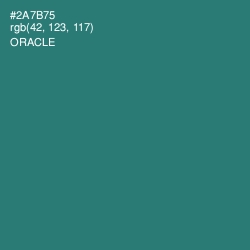 #2A7B75
rgb(42, 123, 117)
ORACLE